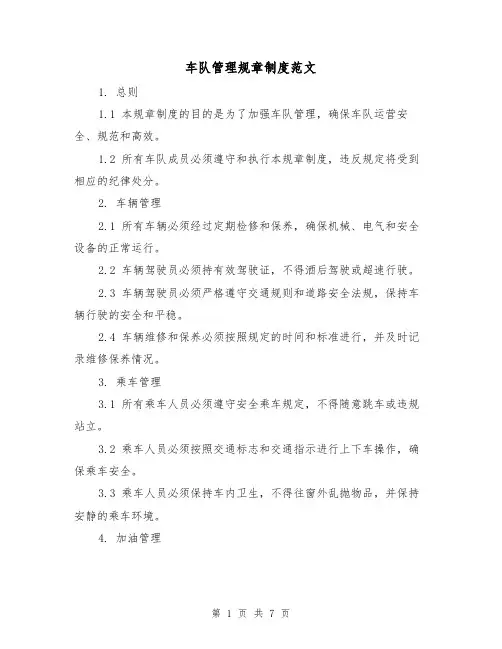 车队管理规章制度范文

1. 总则

1.1 本规章制度的目的是为了加强车队管理，确保车队运营安全、规范和高效。

1.2 所有车队成员必须遵守和执行本规章制度，违反规定将受到相应的纪律处分。

2. 车辆管理

2.1 所有车辆必须经过定期检修和保养，确保机械、电气和安全设备的正常运行。

2.2 车辆驾驶员必须持有效驾驶证，不得酒后驾驶或超速行驶。

2.3 车辆驾驶员必须严格遵守交通规则和道路安全法规，保持车辆行驶的安全和平稳。

2.4 车辆维修和保养必须按照规定的时间和标准进行，并及时记录维修保养情况。

3. 乘车管理

3.1 所有乘车人员必须遵守安全乘车规定，不得随意跳车或违规站立。

3.2 乘车人员必须按照交通标志和交通指示进行上下车操作，确保乘车安全。

3.3 乘车人员必须保持车内卫生，不得往窗外乱抛物品，并保持安静的乘车环境。

4. 加油管理

第 1 页 共 7 页